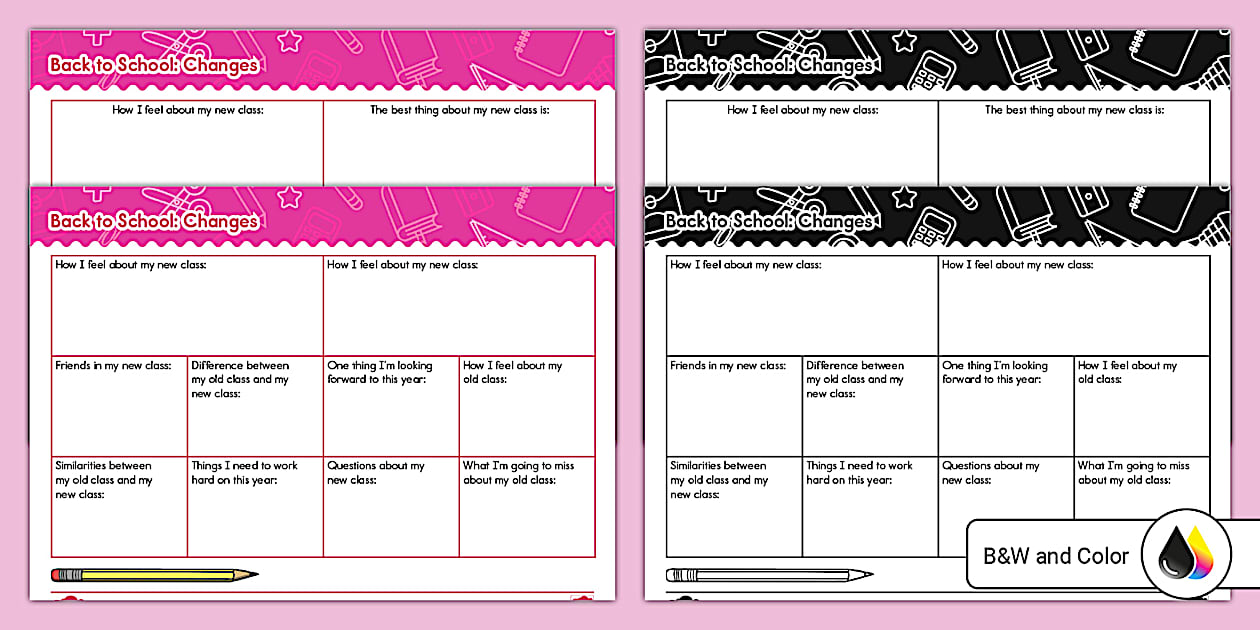 Back to School: Changes

How I feel about my new class:

The best thing about my new class is:

Back to School: Changes

How I feel about my new class:

How I feel about my new class:

Friends in my new class:

Difference between my old class and my new class:

One thing I'm looking forward to this year:

How I feel about my old class:

Similarities between my old class and my new class:

Things I need to work hard on this year:

Questions about my new class:

What I'm going to miss about my old class:

Back to School: Changes

How I feel about my new class:

The best thing about my new class is:

Back to School: Changes

How I feel about my new class:

How I feel about my new class:

Friends in my new class:

Difference between my old class and my new class:

One thing I'm looking forward to this year:

How I feel about my old class:

Similarities between my old class and my new class:

Things I need to work hard on this year:

Questions about my new class:

What I'm going to miss about my old class:

B&W and Color